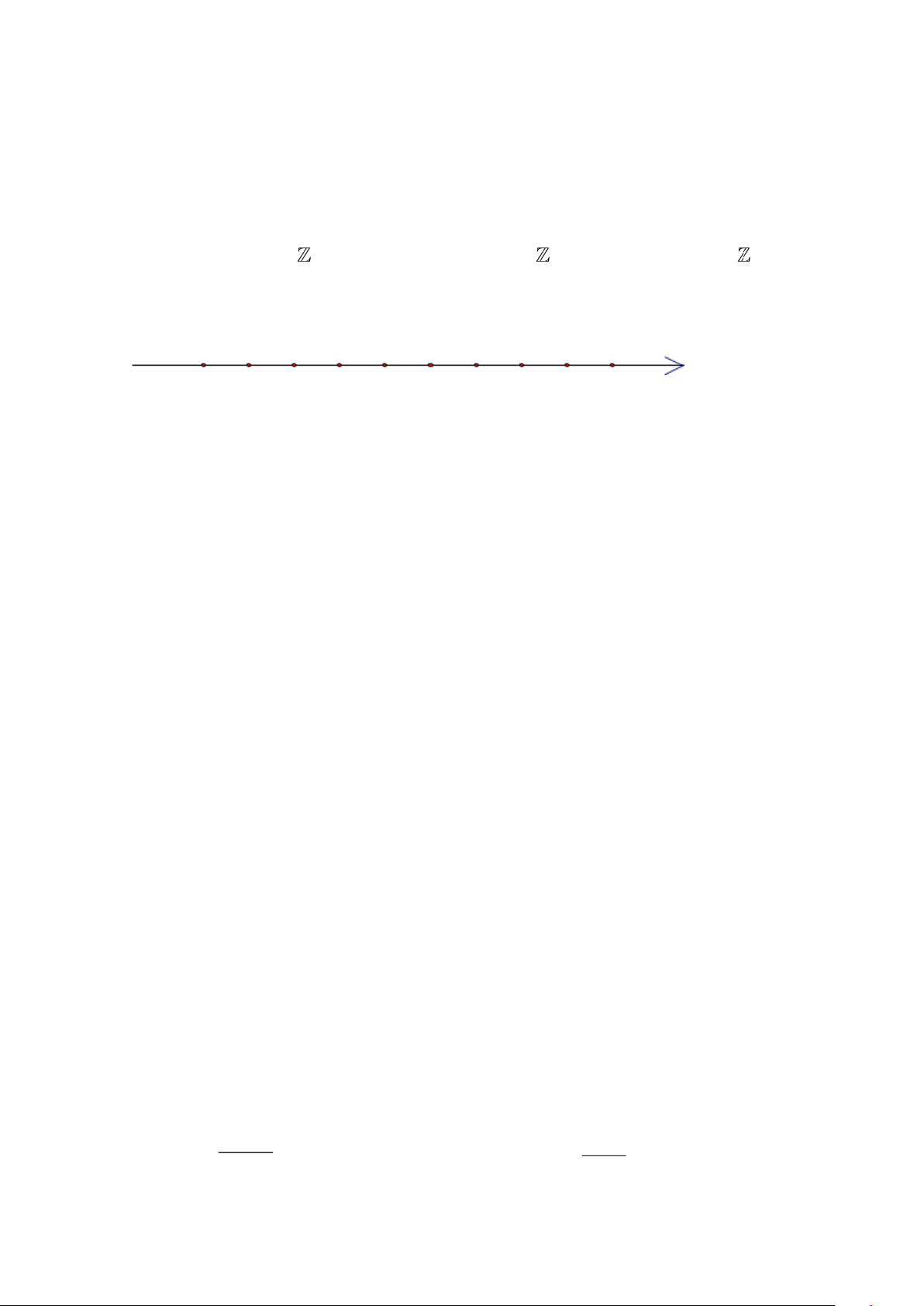 $\mathbb{Z}$ $\mathbb{Z}$ $\mathbb{Z}$